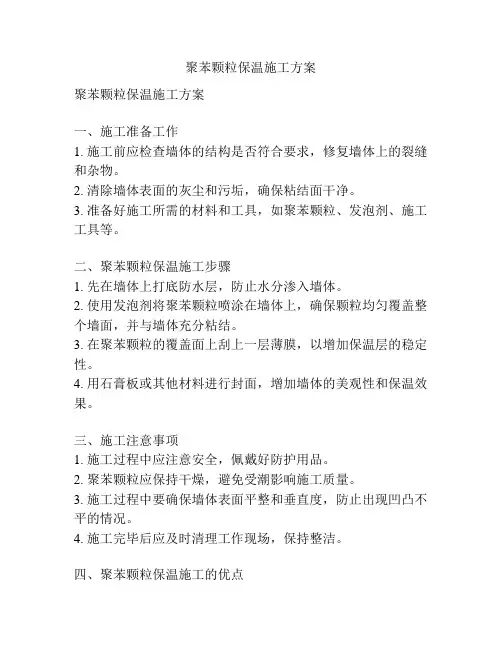 聚苯颗粒保温施工方案

聚苯颗粒保温施工方案

一、施工准备工作
1. 施工前应检查墙体的结构是否符合要求，修复墙体上的裂缝和杂物。
2. 清除墙体表面的灰尘和污垢，确保粘结面干净。
3. 准备好施工所需的材料和工具，如聚苯颗粒、发泡剂、施工工具等。

二、聚苯颗粒保温施工步骤
1. 先在墙体上打底防水层，防止水分渗入墙体。
2. 使用发泡剂将聚苯颗粒喷涂在墙体上，确保颗粒均匀覆盖整个墙面，并与墙体充分粘结。
3. 在聚苯颗粒的覆盖面上刮上一层薄膜，以增加保温层的稳定性。
4. 用石膏板或其他材料进行封面，增加墙体的美观性和保温效果。

三、施工注意事项
1. 施工过程中应注意安全，佩戴好防护用品。
2. 聚苯颗粒应保持干燥，避免受潮影响施工质量。
3. 施工过程中要确保墙体表面平整和垂直度，防止出现凹凸不平的情况。
4. 施工完毕后应及时清理工作现场，保持整洁。

四、聚苯颗粒保温施工的优点